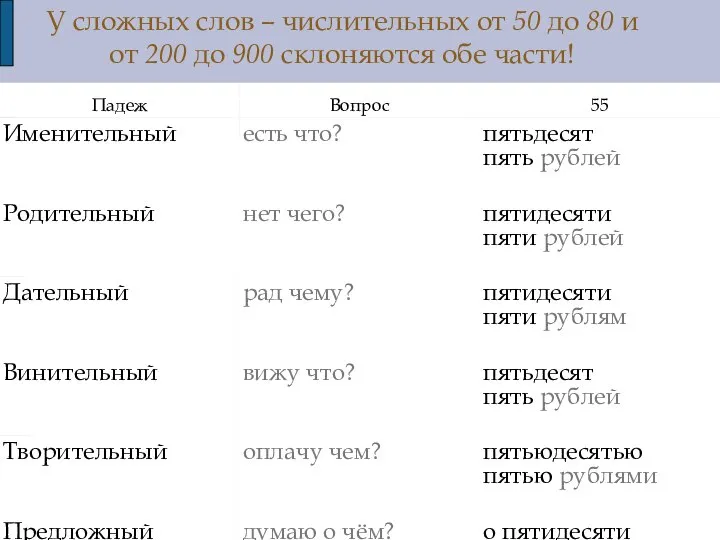 У сложных слов – числительных от 50 до 80 и от 200 до 900 склоняются обе части!

| Падеж | Вопрос | 55 |
|---|---|---|
| Именительный | есть что? | пятьдесят пять рублей |
| Родительный | нет чего? | пятидесяти пяти рублей |
| Дательный | рад чему? | пятидесяти пяти рублям |
| Винительный | вижу что? | пятьдесят пять рублей |
| Творительный | оплачу чем? | пятьюдесятью пятью рублями |
| Предложный | думаю о чём? | о пятидесяти |